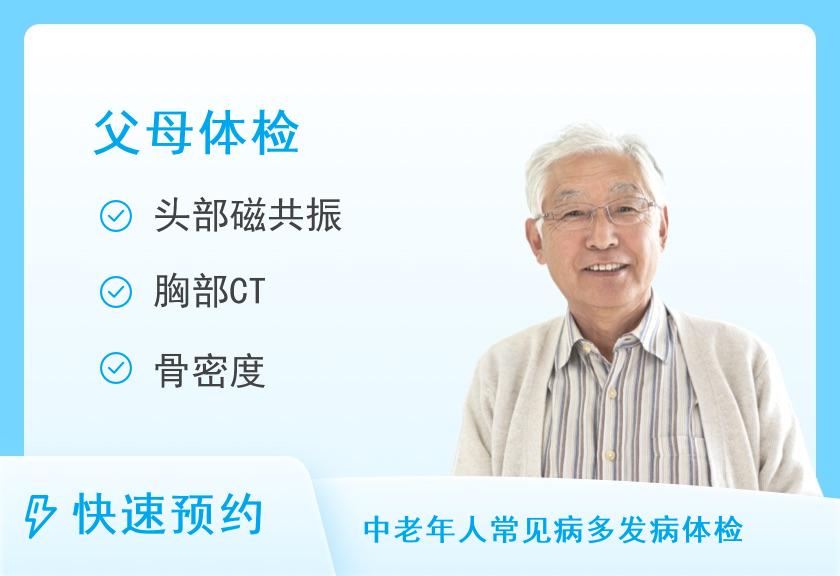 父母体检

头部磁共振

胸部CT

骨密度

快速预约

中老年人常见病多发病体检